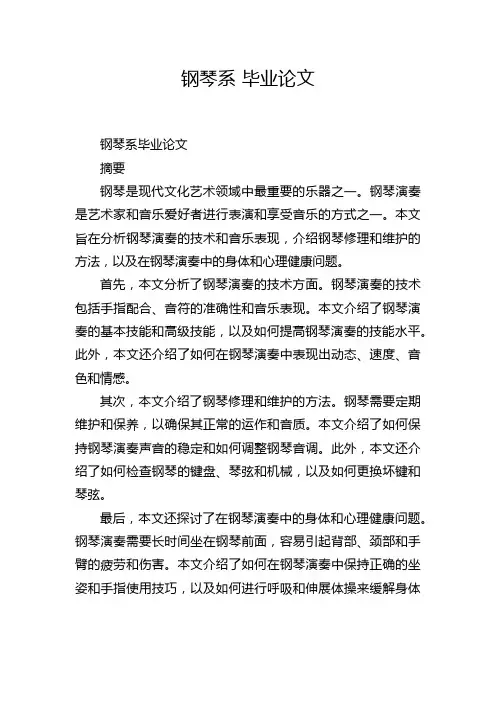 钢琴系 毕业论文

钢琴系毕业论文

摘要

钢琴是现代文化艺术领域中最重要的乐器之一。钢琴演奏是艺术家和音乐爱好者进行表演和享受音乐的方式之一。本文旨在分析钢琴演奏的技术和音乐表现，介绍钢琴修理和维护的方法，以及在钢琴演奏中的身体和心理健康问题。

首先，本文分析了钢琴演奏的技术方面。钢琴演奏的技术包括手指配合、音符的准确性和音乐表现。本文介绍了钢琴演奏的基本技能和高级技能，以及如何提高钢琴演奏的技能水平。此外，本文还介绍了如何在钢琴演奏中表现出动态、速度、音色和情感。

其次，本文介绍了钢琴修理和维护的方法。钢琴需要定期维护和保养，以确保其正常的运作和音质。本文介绍了如何保持钢琴演奏声音的稳定和如何调整钢琴音调。此外，本文还介绍了如何检查钢琴的键盘、琴弦和机械，以及如何更换坏键和琴弦。

最后，本文还探讨了在钢琴演奏中的身体和心理健康问题。钢琴演奏需要长时间坐在钢琴前面，容易引起背部、颈部和手臂的疲劳和伤害。本文介绍了如何在钢琴演奏中保持正确的坐姿和手指使用技巧，以及如何进行呼吸和伸展体操来缓解身体